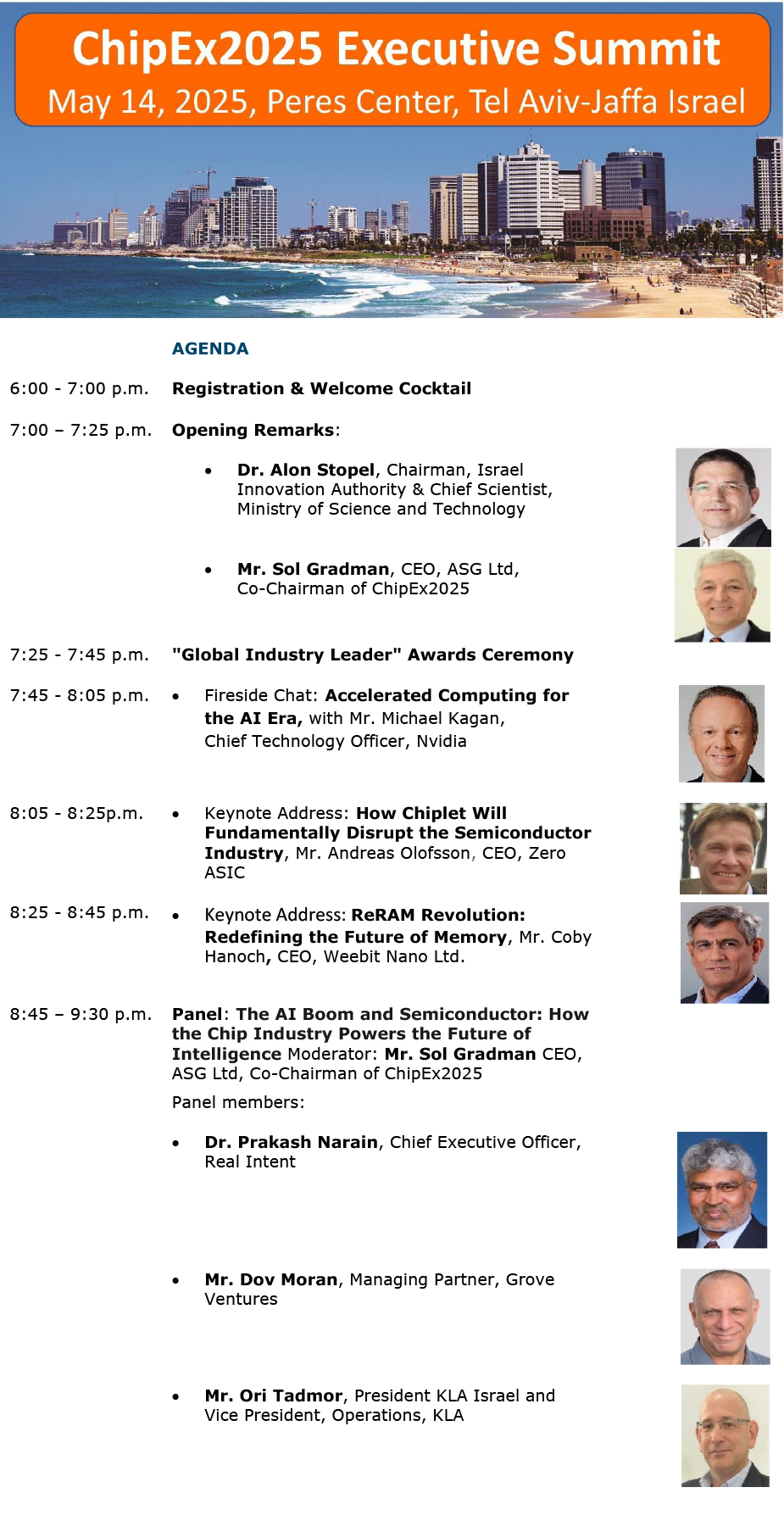 ChipEx2025 Executive Summit
May 14, 2025, Peres Center, Tel Aviv-Jaffa Israel

AGENDA

6:00 - 7:00 p.m. Registration & Welcome Cocktail

7:00 – 7:25 p.m. Opening Remarks:

• Dr. Alon Stopel, Chairman, Israel Innovation Authority & Chief Scientist, Ministry of Science and Technology

• Mr. Sol Gradman, CEO, ASG Ltd, Co-Chairman of ChipEx2025

7:25 - 7:45 p.m. "Global Industry Leader" Awards Ceremony

7:45 - 8:05 p.m. • Fireside Chat: Accelerated Computing for the AI Era, with Mr. Michael Kagan, Chief Technology Officer, Nvidia

8:05 - 8:25p.m. • Keynote Address: How Chiplet Will Fundamentally Disrupt the Semiconductor Industry, Mr. Andreas Olofsson, CEO, Zero ASIC

8:25 - 8:45 p.m. • Keynote Address: ReRAM Revolution: Redefining the Future of Memory, Mr. Coby Hanoch, CEO, Weebit Nano Ltd.

8:45 – 9:30 p.m. Panel: The AI Boom and Semiconductor: How the Chip Industry Powers the Future of Intelligence Moderator: Mr. Sol Gradman CEO, ASG Ltd, Co-Chairman of ChipEx2025

Panel members:

• Dr. Prakash Narain, Chief Executive Officer, Real Intent

• Mr. Dov Moran, Managing Partner, Grove Ventures

• Mr. Ori Tadmor, President KLA Israel and Vice President, Operations, KLA